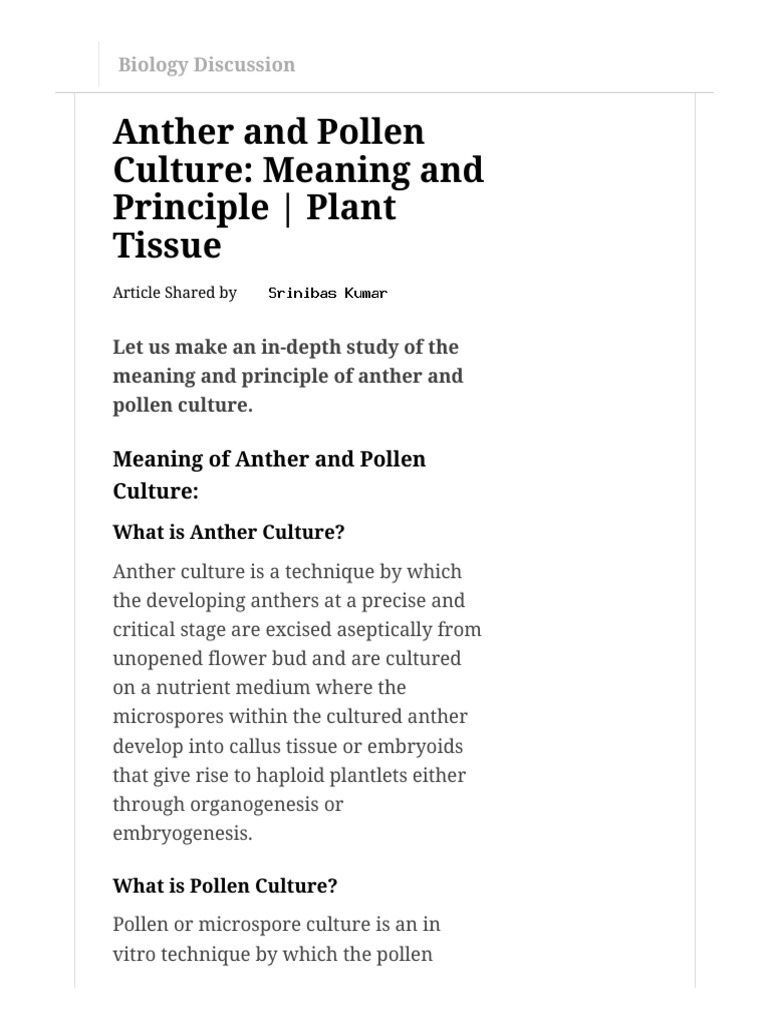 Biology Discussion

Anther and Pollen Culture: Meaning and Principle | Plant Tissue

Article Shared by Srinibas Kumar

Let us make an in-depth study of the meaning and principle of anther and pollen culture.

Meaning of Anther and Pollen Culture:

What is Anther Culture?

Anther culture is a technique by which the developing anthers at a precise and critical stage are excised aseptically from unopened flower bud and are cultured on a nutrient medium where the microspores within the cultured anther develop into callus tissue or embryoids that give rise to haploid plantlets either through organogenesis or embryogenesis.

What is Pollen Culture?

Pollen or microspore culture is an in vitro technique by which the pollen